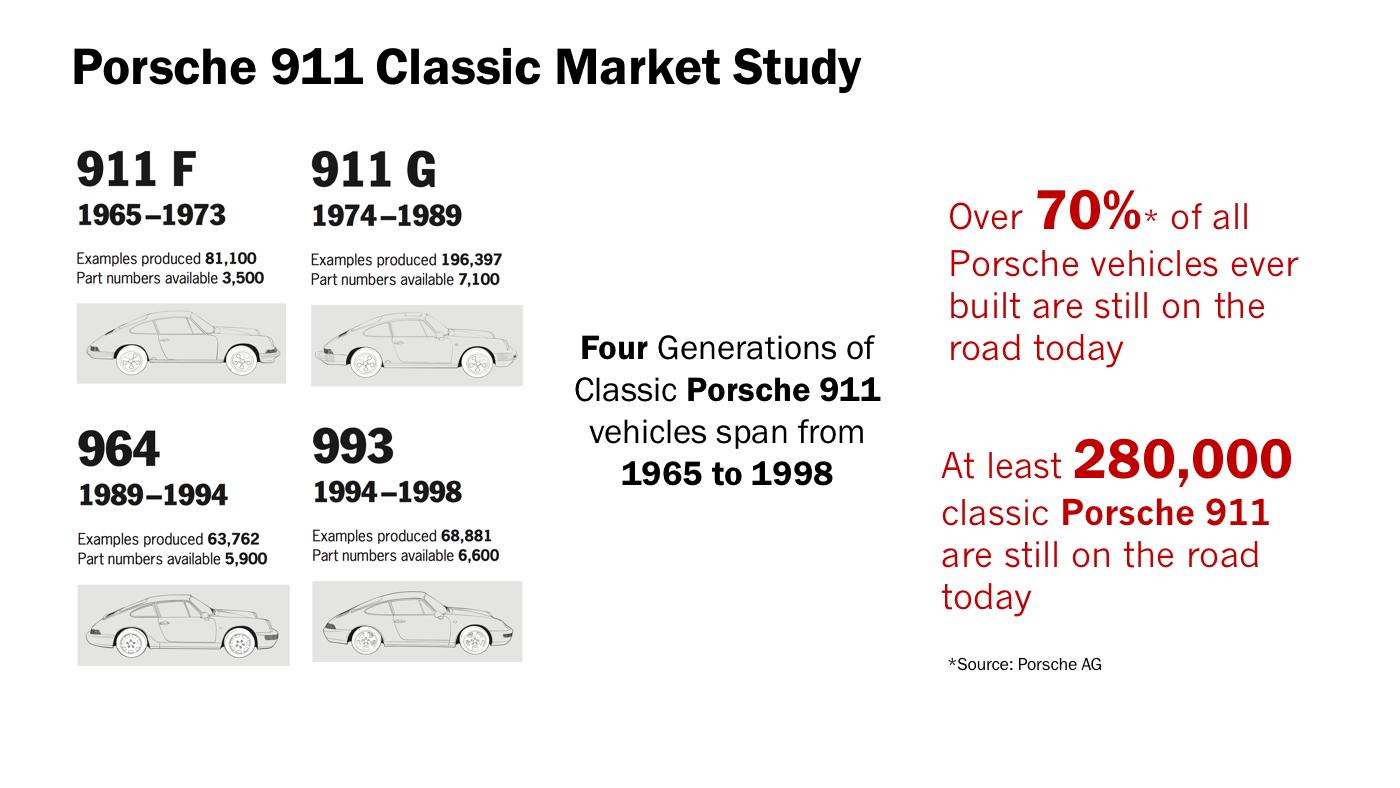 Porsche 911 Classic Market Study

911 F
1965–1973
Examples produced 81,100
Part numbers available 3,500

911 G
1974–1989
Examples produced 196,397
Part numbers available 7,100

964
1989–1994
Examples produced 63,762
Part numbers available 5,900

993
1994–1998
Examples produced 68,881
Part numbers available 6,600

Four Generations of Classic Porsche 911 vehicles span from 1965 to 1998

Over 70%* of all Porsche vehicles ever built are still on the road today

At least 280,000 classic Porsche 911 are still on the road today

*Source: Porsche AG